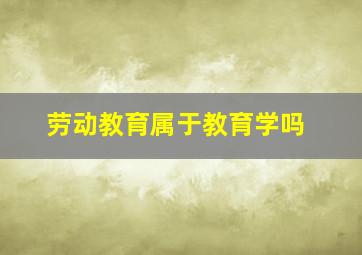 劳动教育属于教育学吗